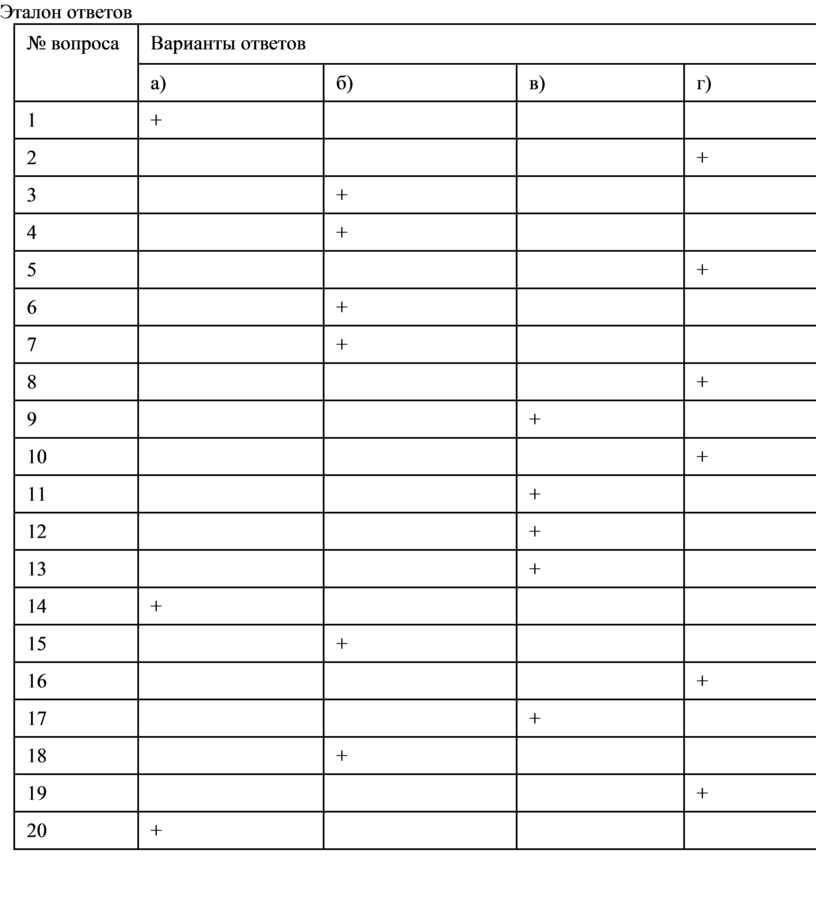 Эталон ответов

| № вопроса | Варианты ответов | | | |
|---|---|---|---|---|
| | а) | б) | в) | г) |
| 1 | + | | | |
| 2 | | | | + |
| 3 | | + | | |
| 4 | | + | | |
| 5 | | | | + |
| 6 | | + | | |
| 7 | | + | | |
| 8 | | | | + |
| 9 | | | + | |
| 10 | | | | + |
| 11 | | | + | |
| 12 | | | + | |
| 13 | | | + | |
| 14 | + | | | |
| 15 | | + | | |
| 16 | | | | + |
| 17 | | | + | |
| 18 | | + | | |
| 19 | | | | + |
| 20 | + | | | |